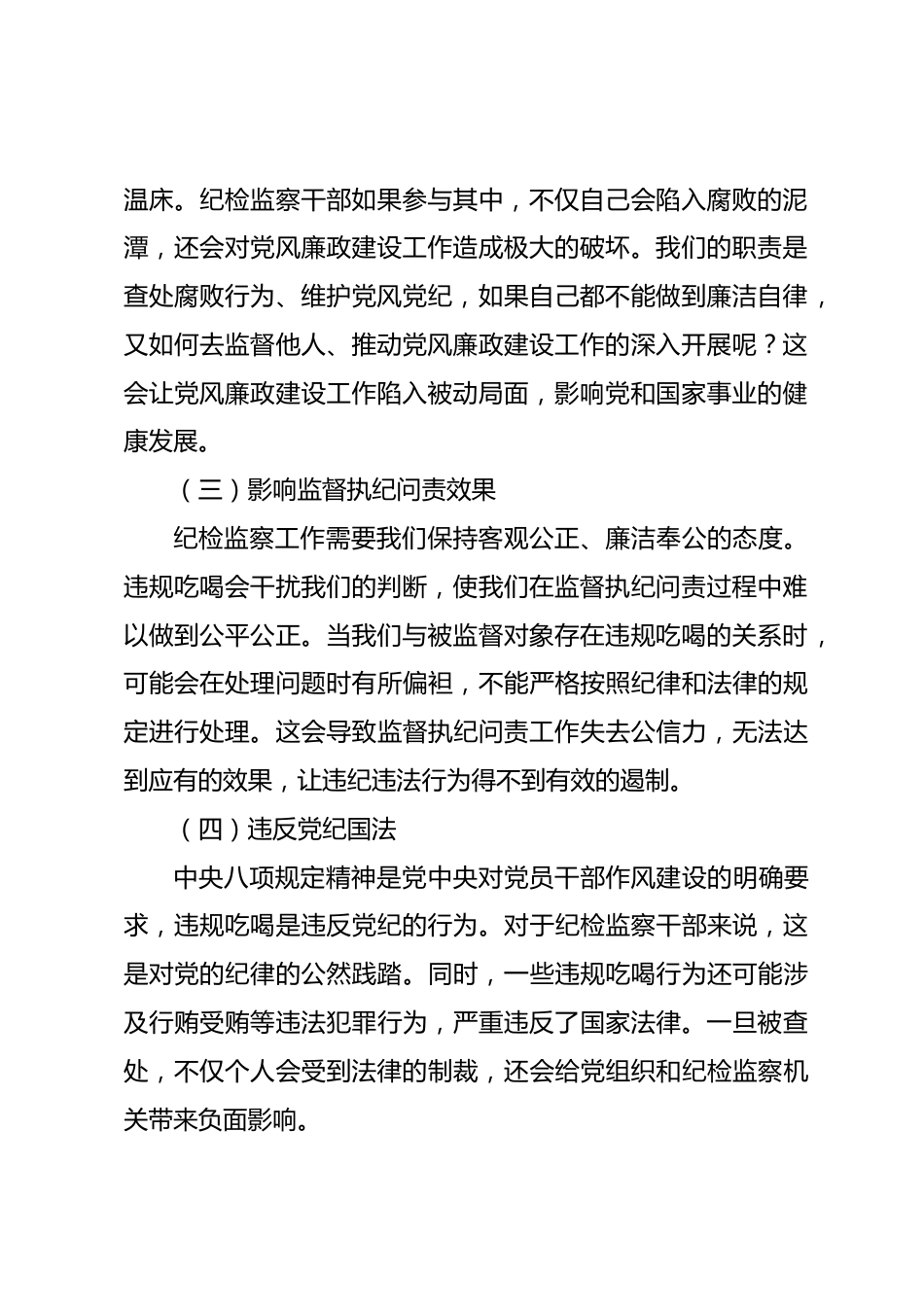 温床。纪检监察干部如果参与其中，不仅自己会陷入腐败的泥潭，还会对党风廉政建设工作造成极大的破坏。我们的职责是查处腐败行为、维护党风党纪，如果自己都不能做到廉洁自律，又如何去监督他人、推动党风廉政建设工作的深入开展呢？这会让党风廉政建设工作陷入被动局面，影响党和国家事业的健康发展。

（三）影响监督执纪问责效果

纪检监察工作需要我们保持客观公正、廉洁奉公的态度。违规吃喝会干扰我们的判断，使我们在监督执纪问责过程中难以做到公平公正。当我们与被监督对象存在违规吃喝的关系时，可能会在处理问题时有所偏袒，不能严格按照纪律和法律的规定进行处理。这会导致监督执纪问责工作失去公信力，无法达到应有的效果，让违纪违法行为得不到有效的遏制。

（四）违反党纪国法

中央八项规定精神是党中央对党员干部作风建设的明确要求，违规吃喝是违反党纪的行为。对于纪检监察干部来说，这是对党的纪律的公然践踏。同时，一些违规吃喝行为还可能涉及行贿受贿等违法犯罪行为，严重违反了国家法律。一旦被查处，不仅个人会受到法律的制裁，还会给党组织和纪检监察机关带来负面影响。